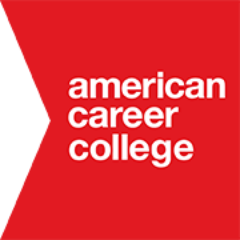 american
career
college